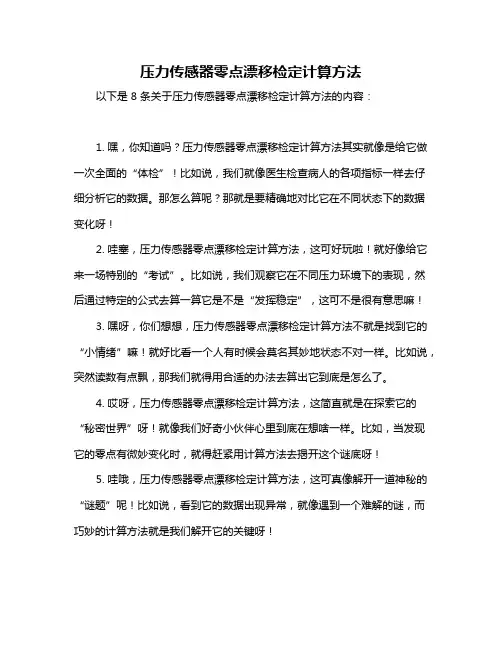 压力传感器零点漂移检定计算方法

以下是 8 条关于压力传感器零点漂移检定计算方法的内容：

1. 嘿，你知道吗？压力传感器零点漂移检定计算方法其实就像是给它做一次全面的“体检”！比如说，我们就像医生检查病人的各项指标一样去仔细分析它的数据。那怎么算呢？那就是要精确地对比它在不同状态下的数据变化呀！

2. 哇塞，压力传感器零点漂移检定计算方法，这可好玩啦！就好像给它来一场特别的“考试”。比如说，我们观察它在不同压力环境下的表现，然后通过特定的公式去算一算它是不是“发挥稳定”，这可不是很有意思嘛！

3. 嘿呀，你们想想，压力传感器零点漂移检定计算方法不就是找到它的“小情绪”嘛！就好比看一个人有时候会莫名其妙地状态不对一样。比如说，突然读数有点飘，那我们就得用合适的办法去算出它到底是怎么了。

4. 哎呀，压力传感器零点漂移检定计算方法，这简直就是在探索它的“秘密世界”呀！就像我们好奇小伙伴心里到底在想啥一样。比如，当发现它的零点有微妙变化时，就得赶紧用计算方法去揭开这个谜底呀！

5. 哇哦，压力传感器零点漂移检定计算方法，这可真像解开一道神秘的“谜题”呢！比如说，看到它的数据出现异常，就像遇到一个难解的谜，而巧妙的计算方法就是我们解开它的关键呀！